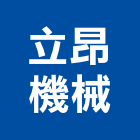 立昂
機械